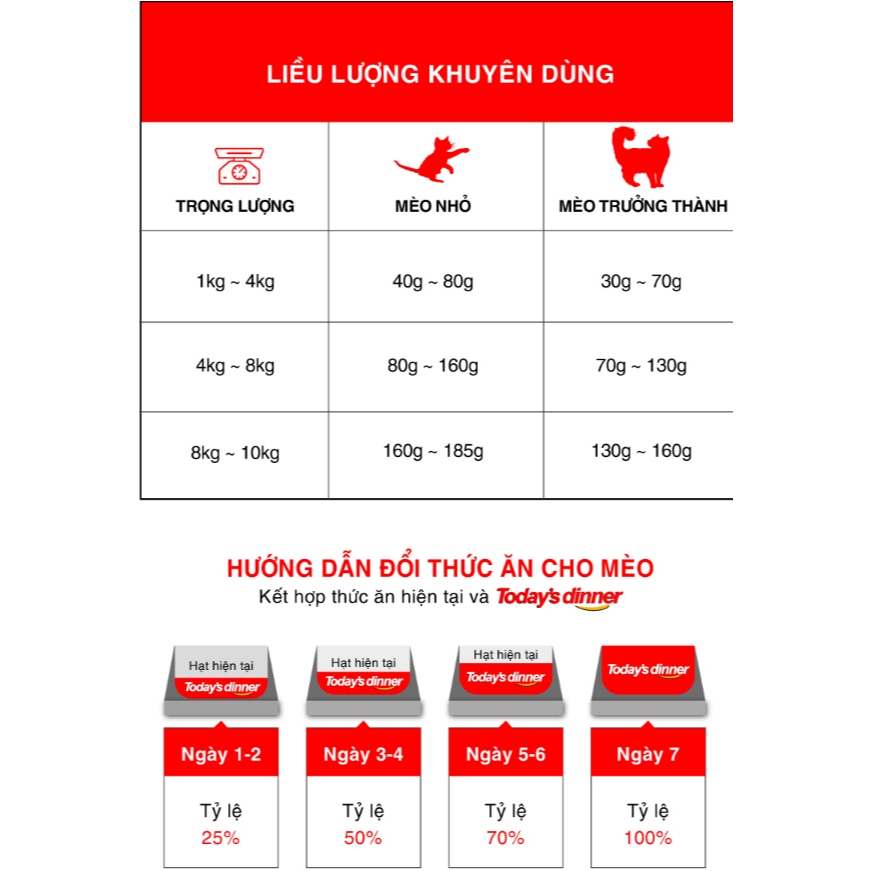 LIỀU LƯỢNG KHUYÊN DÙNG

| TRỌNG LƯỢNG | MÈO NHỎ | MÈO TRƯỞNG THÀNH |
|---|---|---|
| 1kg ~ 4kg | 40g ~ 80g | 30g ~ 70g |
| 4kg ~ 8kg | 80g ~ 160g | 70g ~ 130g |
| 8kg ~ 10kg | 160g ~ 185g | 130g ~ 160g |

HƯỚNG DẪN ĐỔI THỨC ĂN CHO MÈO
Kết hợp thức ăn hiện tại và Today's dinner

Hạt hiện tại
Today's dinner
Ngày 1-2
Tỷ lệ
25%

Hạt hiện tại
Today's dinner
Ngày 3-4
Tỷ lệ
50%

Hạt hiện tại
Today's dinner
Ngày 5-6
Tỷ lệ
70%

Today's dinner
Ngày 7
Tỷ lệ
100%